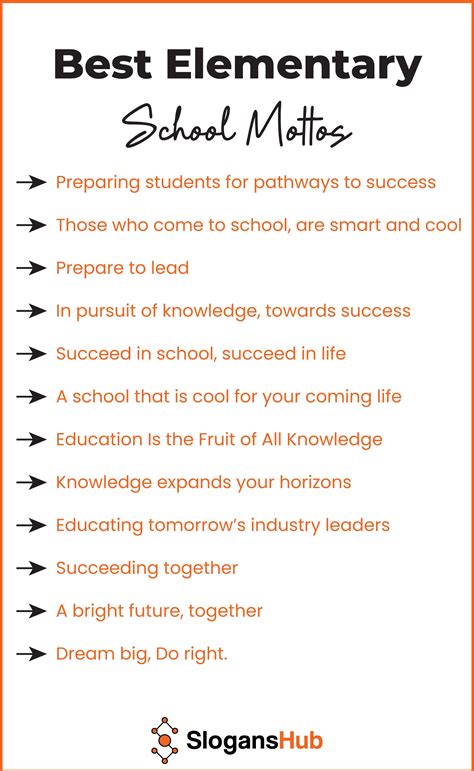 Best Elementary

School Mottos

→ Preparing students for pathways to success

→ Those who come to school, are smart and cool

→ Prepare to lead

→ In pursuit of knowledge, towards success

→ Succeed in school, succeed in life

→ A school that is cool for your coming life

→ Education Is the Fruit of All Knowledge

→ Knowledge expands your horizons

→ Educating tomorrow's industry leaders

→ Succeeding together

→ A bright future, together

→ Dream big, Do right.

SlogansHub